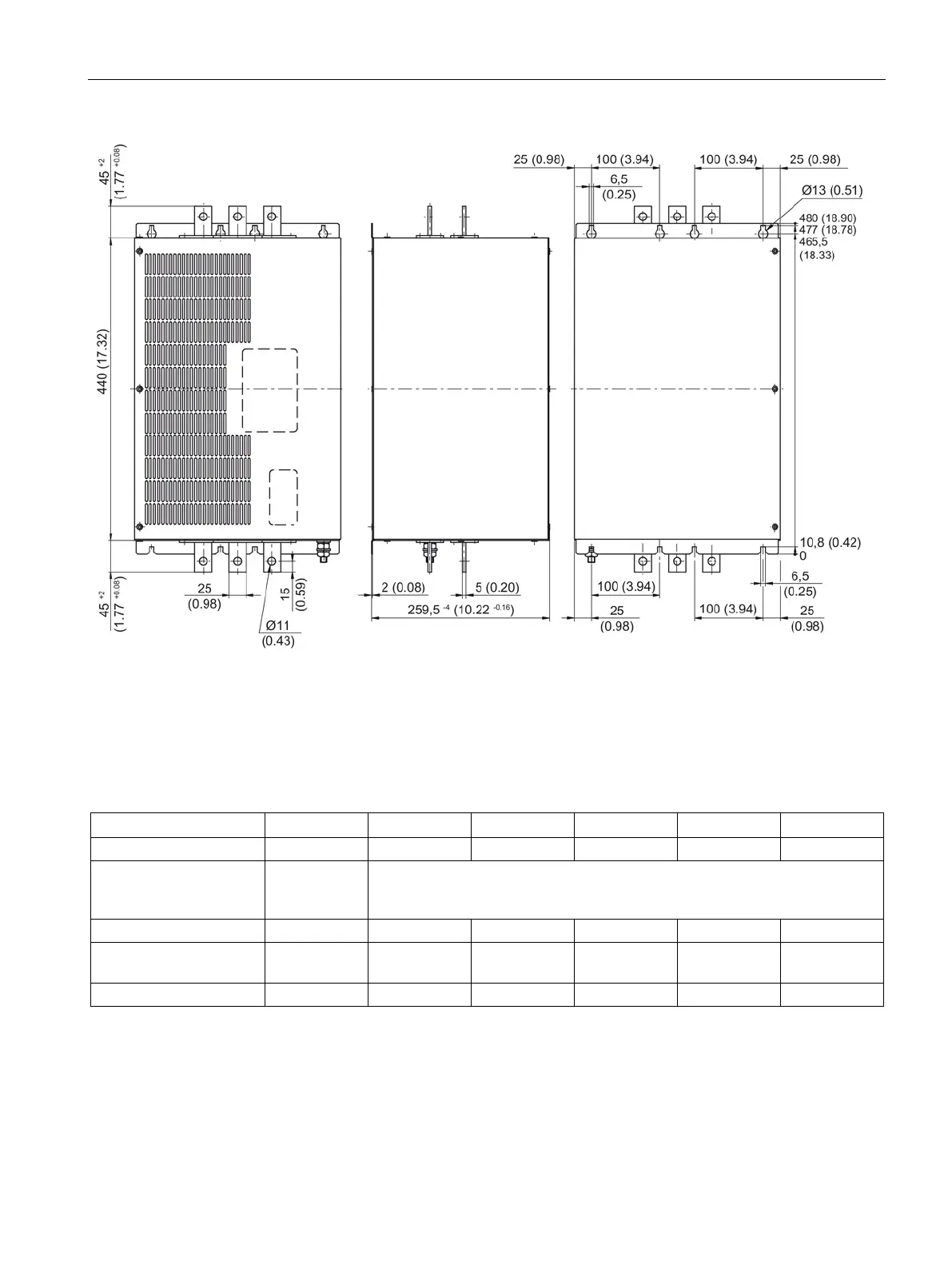 45 $^{+2}$
(1.77 $^{+0.08}$)

440 (17.32)

45 $^{+2}$
(1.77 $^{+0.08}$)

25
(0.98)

15
(0.59)

Ø11
(0.43)

2 (0.08)

5 (0.20)

259,5 $^{-4}$ (10.22 $^{-0.16}$)

25 (0.98)

100 (3.94)

100 (3.94)

25 (0.98)

6,5
(0.25)

Ø13 (0.51)

480 (18.90)
477 (18.78)
465,5
(18.33)

10,8 (0.42)
0

6,5
(0.25)

100 (3.94)

25
(0.98)

100 (3.94)

25
(0.98)